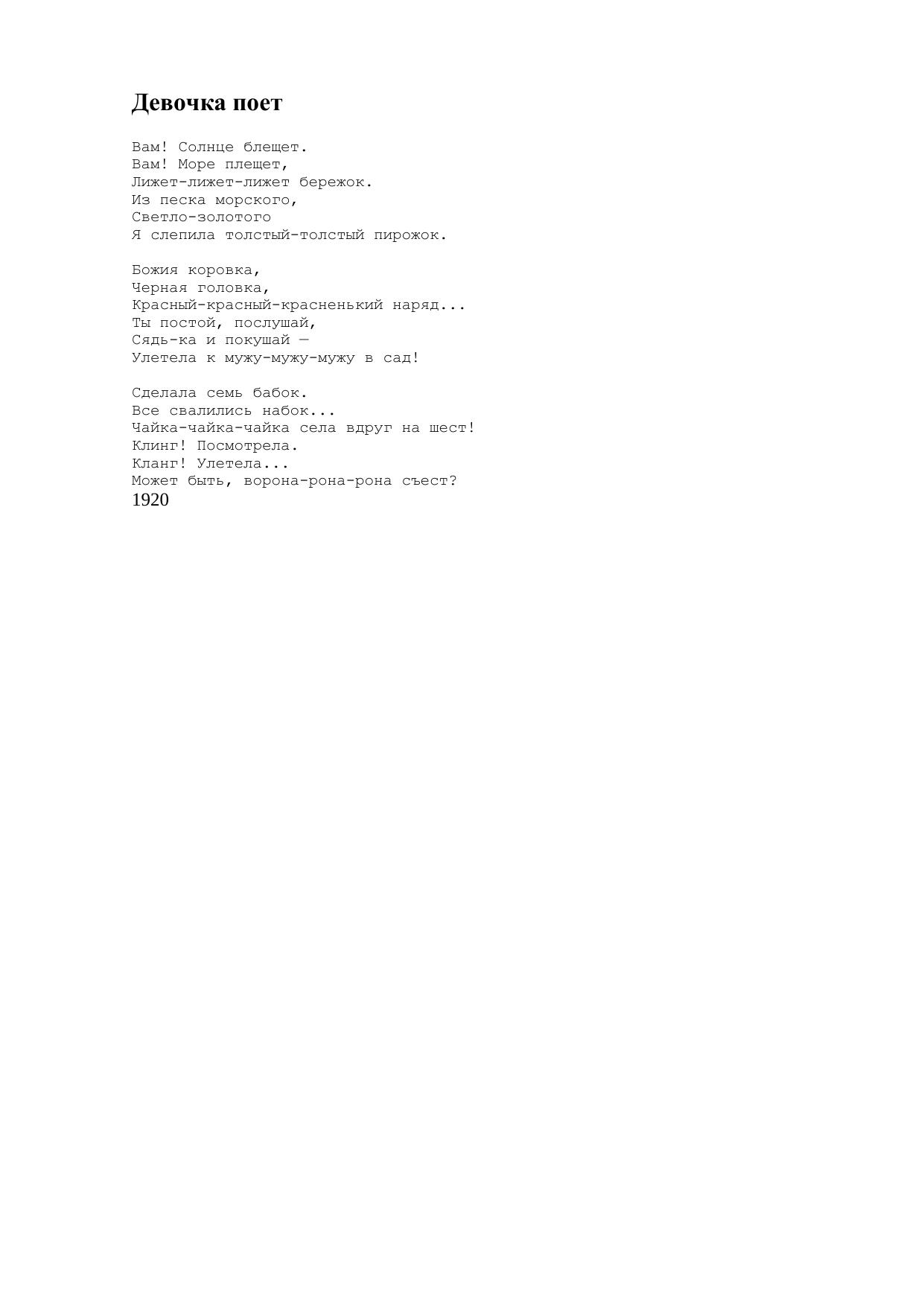 Девочка поет

Вам! Солнце блещет.
Вам! Море плещет,
Лижет-лижет-лижет бережок.
Из песка морского,
Светло-золотого
Я слепила толстый-толстый пирожок.

Божия коровка,
Черная головка,
Красный-красный-красненький наряд...
Ты постой, послушай,
Сядь-ка и покушай —
Улетела к мужу-мужу-мужу в сад!

Сделала семь бабок.
Все свалились набок...
Чайка-чайка-чайка села вдруг на шест!
Клинг! Посмотрела.
Кланг! Улетела...
Может быть, ворона-рона-рона съест?
1920